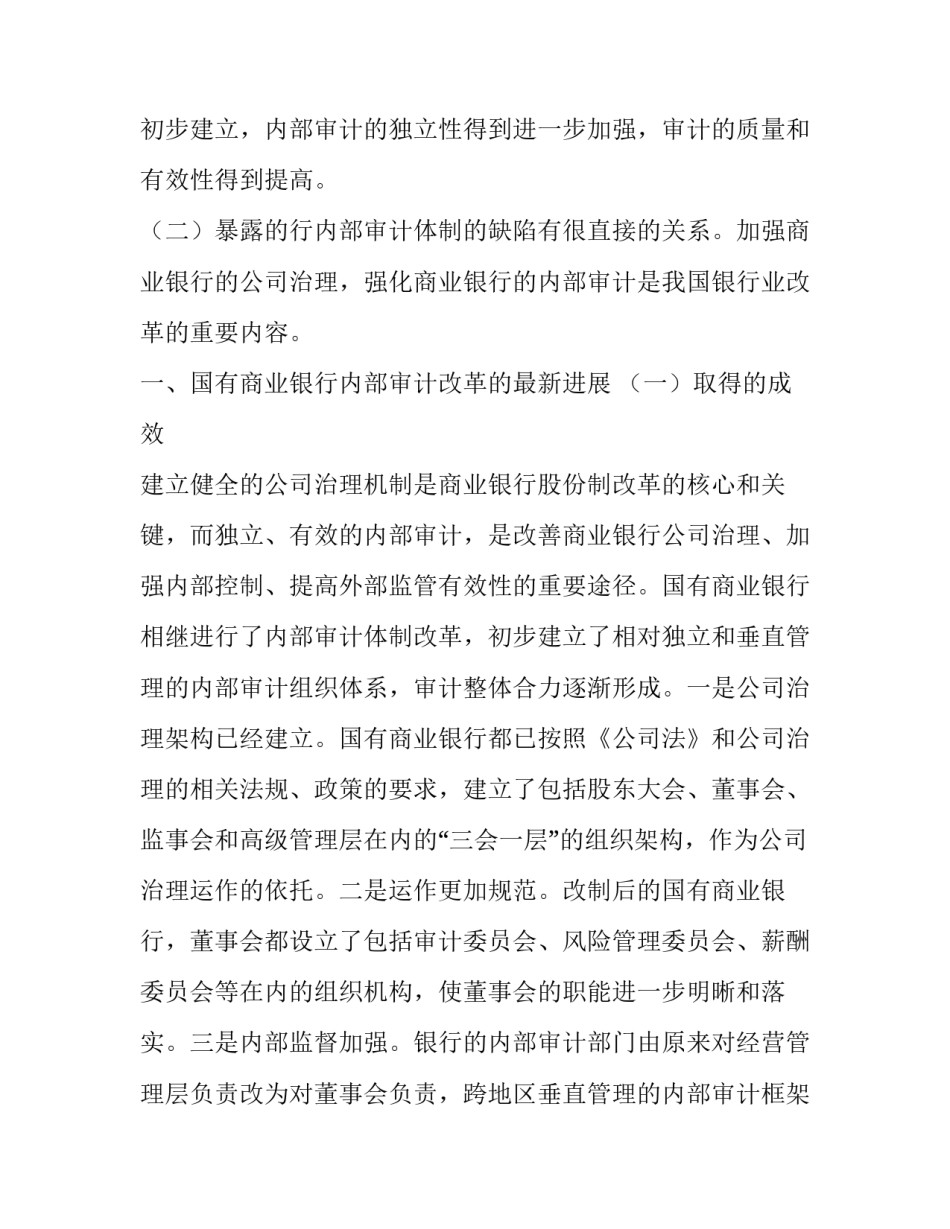 初步建立，内部审计的独立性得到进一步加强，审计的质量和有效性得到提高。

（二）暴露的行内部审计体制的缺陷有很直接的关系。加强商业银行的公司治理，强化商业银行的内部审计是我国银行业改革的重要内容。

一、国有商业银行内部审计改革的最新进展 （一）取得的成效

建立健全的公司治理机制是商业银行股份制改革的核心和关键，而独立、有效的内部审计，是改善商业银行公司治理、加强内部控制、提高外部监管有效性的重要途径。国有商业银行相继进行了内部审计体制改革，初步建立了相对独立和垂直管理的内部审计组织体系，审计整体合力逐渐形成。一是公司治理架构已经建立。国有商业银行都已按照《公司法》和公司治理的相关法规、政策的要求，建立了包括股东大会、董事会、监事会和高级管理层在内的“三会一层”的组织架构，作为公司治理运作的依托。二是运作更加规范。改制后的国有商业银行，董事会都设立了包括审计委员会、风险管理委员会、薪酬委员会等在内的组织机构，使董事会的职能进一步明晰和落实。三是内部监督加强。银行的内部审计部门由原来对经营管理层负责改为对董事会负责，跨地区垂直管理的内部审计框架